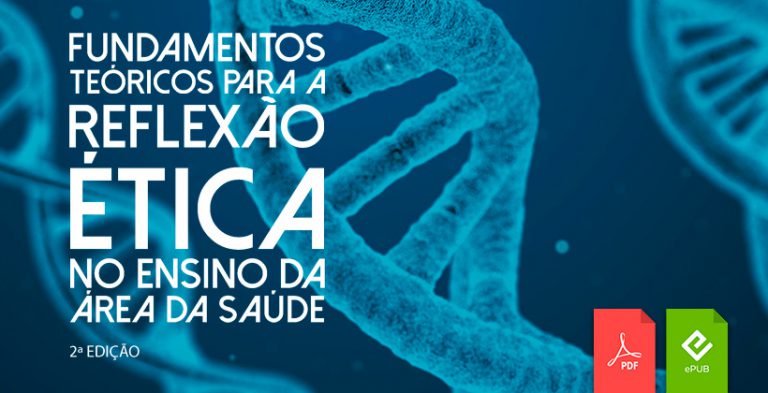 FUNDAMENTOS TEÓRICOS PARA A REFLEXÃO ÉTICA NO ENSINO DA ÁREA DA SAÚDE

2ª EDIÇÃO

PDF

ePUB